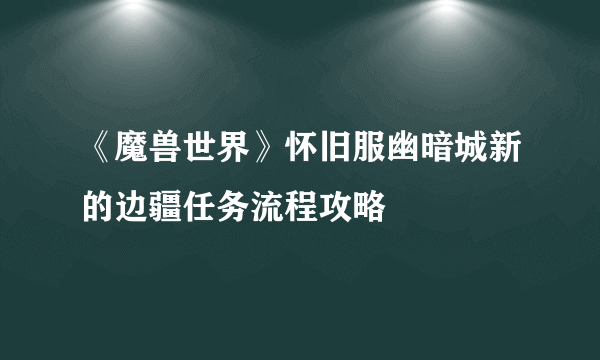 《魔兽世界》怀旧服幽暗城新的边疆任务流程攻略